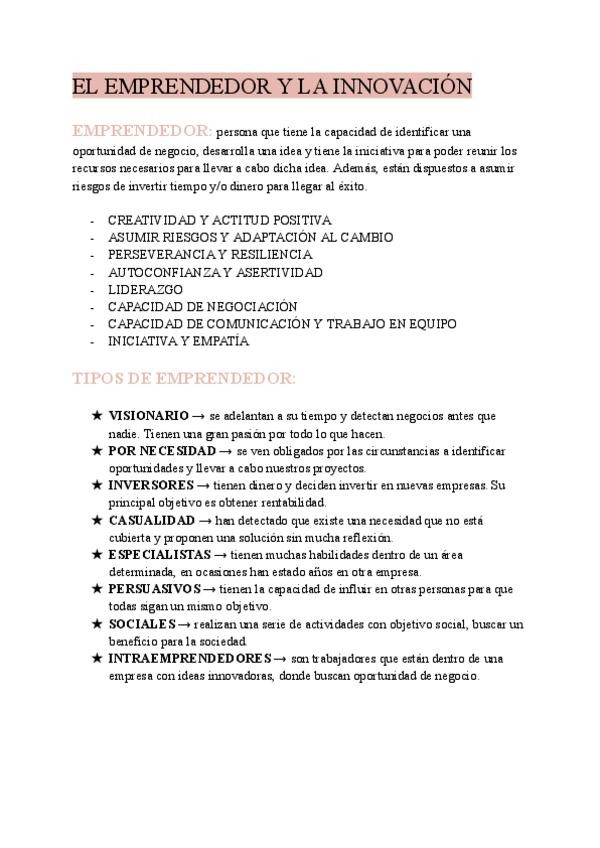 EL EMPRENDEDOR Y LA INNOVACIÓN

EMPRENDEDOR: persona que tiene la capacidad de identificar una oportunidad de negocio, desarrolla una idea y tiene la iniciativa para poder reunir los recursos necesarios para llevar a cabo dicha idea. Además, están dispuestos a asumir riesgos de invertir tiempo y/o dinero para llegar al éxito.

- CREATIVIDAD Y ACTITUD POSITIVA
- ASUMIR RIESGOS Y ADAPTACIÓN AL CAMBIO
- PERSEVERANCIA Y RESILIENCIA
- AUTOCONFIANZA Y ASERTIVIDAD
- LIDERAZGO
- CAPACIDAD DE NEGOCIACIÓN
- CAPACIDAD DE COMUNICACIÓN Y TRABAJO EN EQUIPO
- INICIATIVA Y EMPATÍA

TIPOS DE EMPRENDEDOR:

★ VISIONARIO → se adelantan a su tiempo y detectan negocios antes que nadie. Tienen una gran pasión por todo lo que hacen.
★ POR NECESIDAD → se ven obligados por las circunstancias a identificar oportunidades y llevar a cabo nuestros proyectos.
★ INVERSORES → tienen dinero y deciden invertir en nuevas empresas. Su principal objetivo es obtener rentabilidad.
★ CASUALIDAD → han detectado que existe una necesidad que no está cubierta y proponen una solución sin mucha reflexión.
★ ESPECIALISTAS → tienen muchas habilidades dentro de un área determinada, en ocasiones han estado años en otra empresa.
★ PERSUASIVOS → tienen la capacidad de influir en otras personas para que todas sigan un mismo objetivo.
★ SOCIALES → realizan una serie de actividades con objetivo social, buscar un beneficio para la sociedad.
★ INTRAEMPRENDEDORES → son trabajadores que están dentro de una empresa con ideas innovadoras, donde buscan oportunidad de negocio.